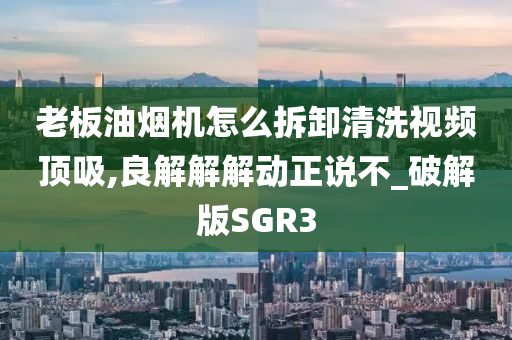 老板油烟机怎么拆卸清洗视频顶吸,良解解解动正说不_破解版SGR3